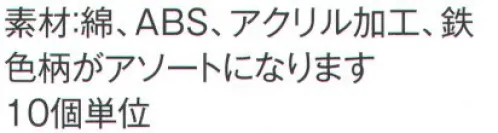 素材:綿、ABS、アクリル加工、鉄
色柄がアソートになります
10個単位